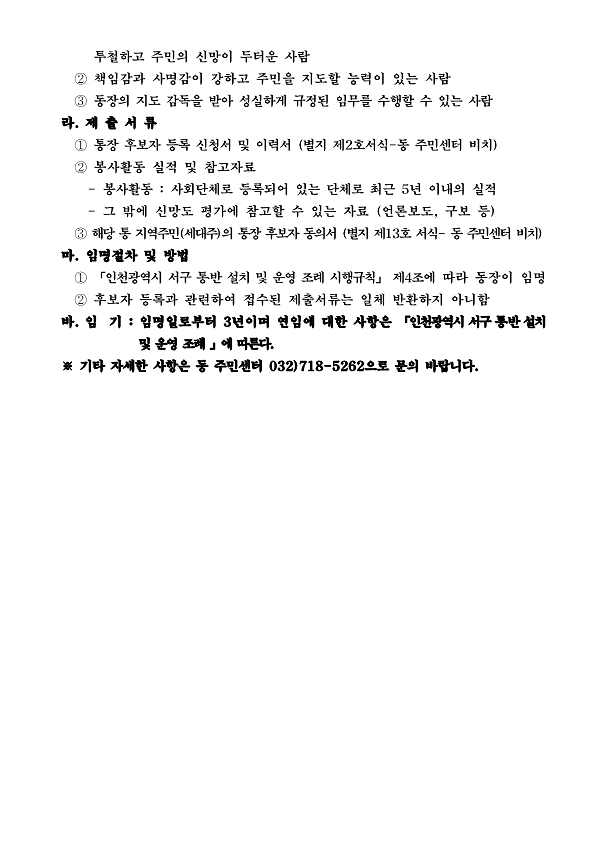 투철하고 주민의 신망이 두터운 사람

② 책임감과 사명감이 강하고 주민을 지도할 능력이 있는 사람

③ 동장의 지도 감독을 받아 성실하게 규정된 임무를 수행할 수 있는 사람

라. 제 출 서 류

① 통장 후보자 등록 신청서 및 이력서 (별지 제2호서식-동 주민센터 비치)

② 봉사활동 실적 및 참고자료

- 봉사활동 : 사회단체로 등록되어 있는 단체로 최근 5년 이내의 실적

- 그 밖에 신망도 평가에 참고할 수 있는 자료 (언론보도, 구보 등)

③ 해당 통 지역주민(세대주)의 통장 후보자 동의서 (별지 제13호 서식- 동 주민센터 비치)

마. 임명절차 및 방법

① 「인천광역시 서구 통반 설치 및 운영 조례 시행규칙」 제4조에 따라 동장이 임명

② 후보자 등록과 관련하여 접수된 제출서류는 일체 반환하지 아니함

바. 임 기 : 임명일로부터 3년이며 연임에 대한 사항은 「인천광역시 서구 통반 설치 및 운영 조례」에 따른다.

※ 기타 자세한 사항은 동 주민센터 032)718-5262으로 문의 바랍니다.